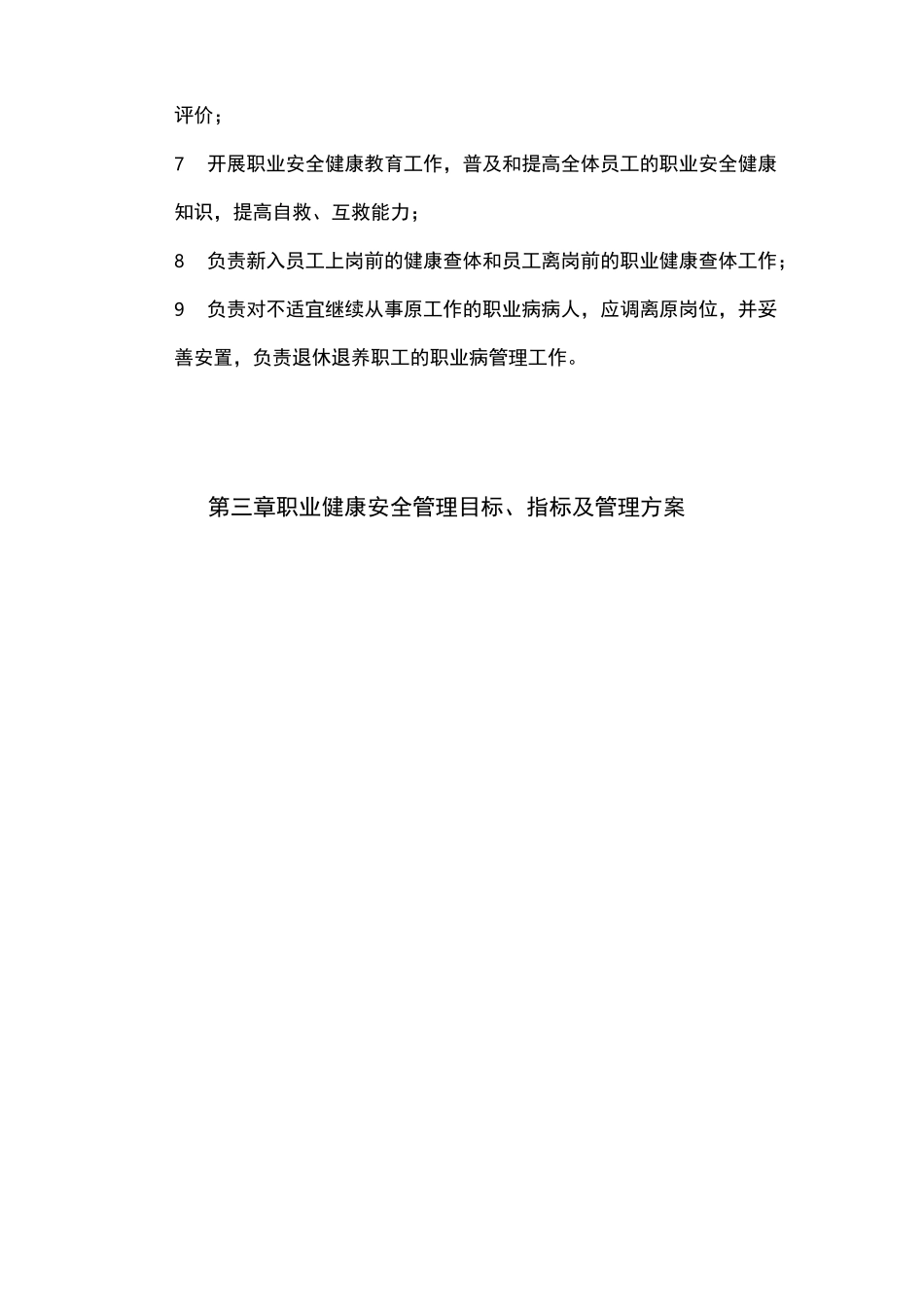 评价；

7　开展职业安全健康教育工作，普及和提高全体员工的职业安全健康知识，提高自救、互救能力；

8　负责新入员工上岗前的健康查体和员工离岗前的职业健康查体工作；

9　负责对不适宜继续从事原工作的职业病病人，应调离原岗位，并妥善安置，负责退休退养职工的职业病管理工作。

第三章职业健康安全管理目标、指标及管理方案